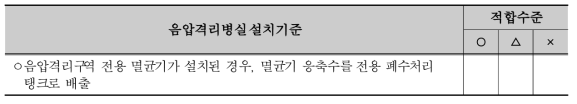 | 음압격리병실 설치기준 | 적합수준 | | |
|---|---|---|---|
| | ○ | △ | × |
| ○음압격리구역 전용 멸균기가 설치된 경우, 멸균기 응축수를 전용 폐수처리 탱크로 배출 | | | |